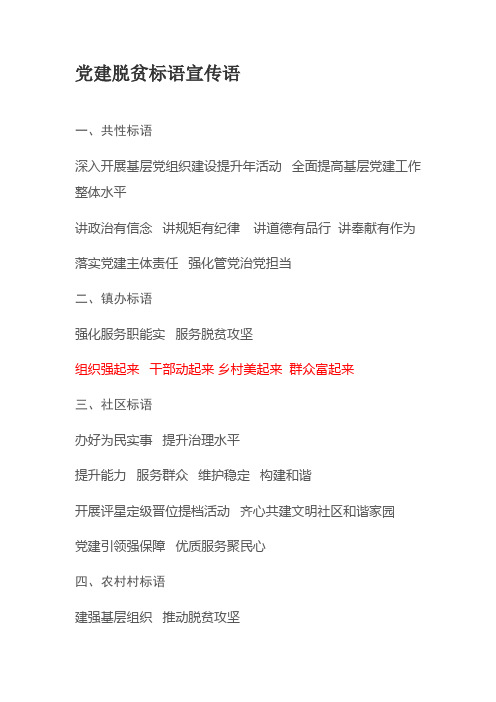 党建脱贫标语宣传语

一、共性标语

深入开展基层党组织建设提升年活动 全面提高基层党建工作整体水平

讲政治有信念 讲规矩有纪律 讲道德有品行 讲奉献有作为

落实党建主体责任 强化管党治党担当

二、镇办标语

强化服务职能实 服务脱贫攻坚

组织强起来 干部动起来 乡村美起来 群众富起来

三、社区标语

办好为民实事 提升治理水平

提升能力 服务群众 维护稳定 构建和谐

开展评星定级晋位提档活动 齐心共建文明社区和谐家园

党建引领强保障 优质服务聚民心

四、农村村标语

建强基层组织 推动脱贫攻坚